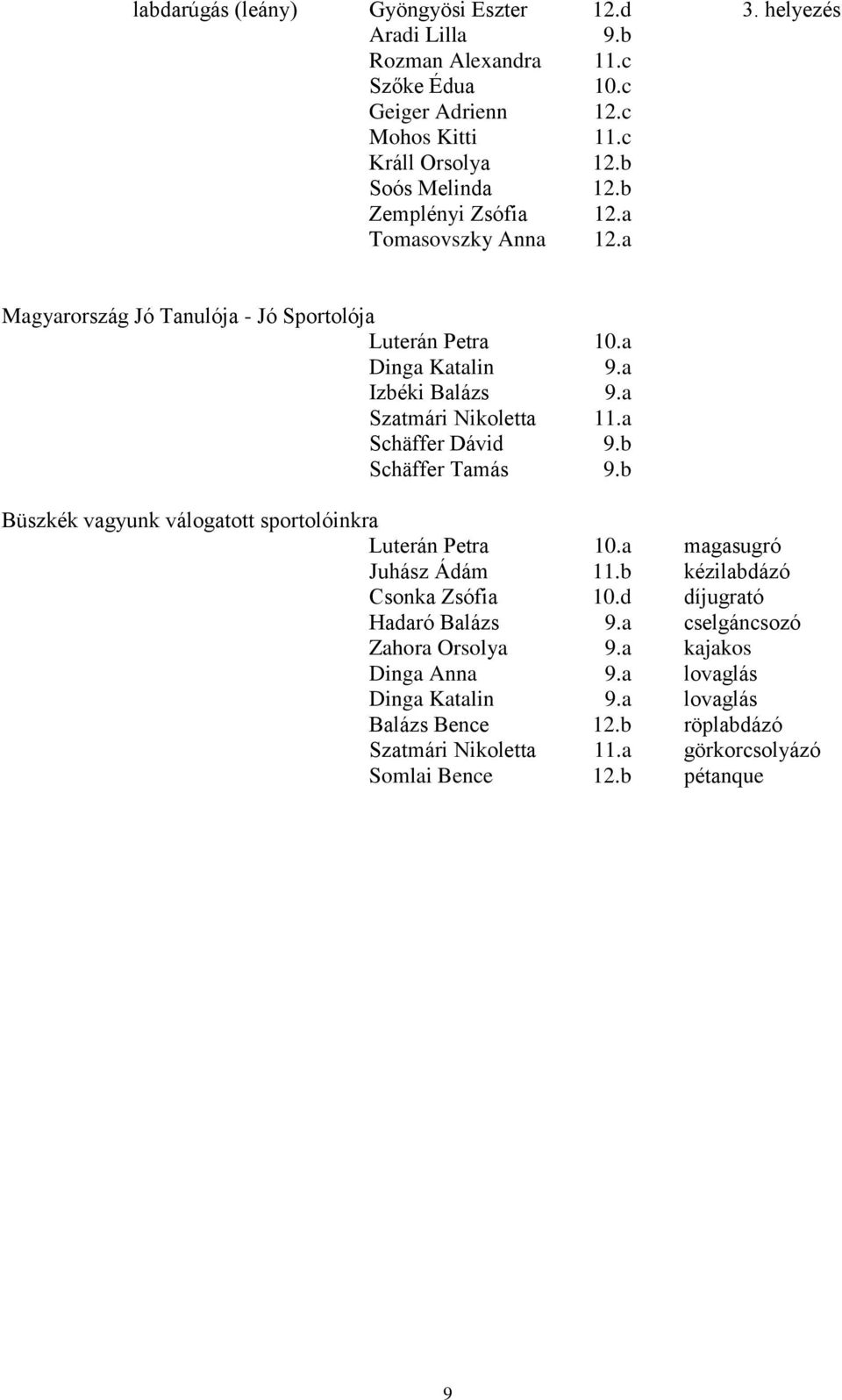 | labdarúgás (leány) | Gyöngyösi Eszter | 12.d | 3. helyezés |
|---|---|---|---|
| | Aradi Lilla | 9.b | |
| | Rozman Alexandra | 11.c | |
| | Szőke Édua | 10.c | |
| | Geiger Adrienn | 12.c | |
| | Mohos Kitti | 11.c | |
| | Králl Orsolya | 12.b | |
| | Soós Melinda | 12.b | |
| | Zemplényi Zsófia | 12.a | |
| | Tomasovszky Anna | 12.a | |

Magyarország Jó Tanulója - Jó Sportolója

| Luterán Petra | 10.a |
|---|---|
| Dinga Katalin | 9.a |
| Izbéki Balázs | 9.a |
| Szatmári Nikoletta | 11.a |
| Schäffer Dávid | 9.b |
| Schäffer Tamás | 9.b |

Büszkék vagyunk válogatott sportolóinkra

| Luterán Petra | 10.a | magasugró |
|---|---|---|
| Juhász Ádám | 11.b | kézilabdázó |
| Csonka Zsófia | 10.d | díjugrató |
| Hadaró Balázs | 9.a | cselgáncsozó |
| Zahora Orsolya | 9.a | kajakos |
| Dinga Anna | 9.a | lovaglás |
| Dinga Katalin | 9.a | lovaglás |
| Balázs Bence | 12.b | röplabdázó |
| Szatmári Nikoletta | 11.a | görkorcsolyázó |
| Somlai Bence | 12.b | pétanque |

9